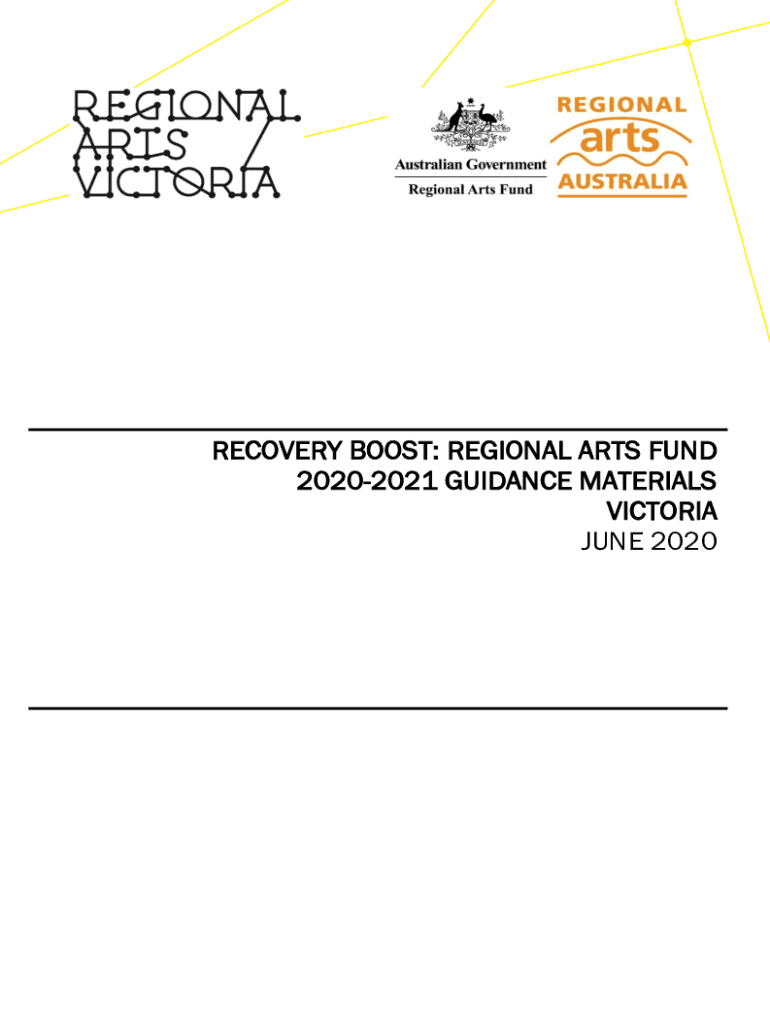 REGIONAL ARTS VICTORIA

Australian Government
Regional Arts Fund

REGIONAL arts AUSTRALIA

RECOVERY BOOST: REGIONAL ARTS FUND
2020-2021 GUIDANCE MATERIALS
VICTORIA
JUNE 2020